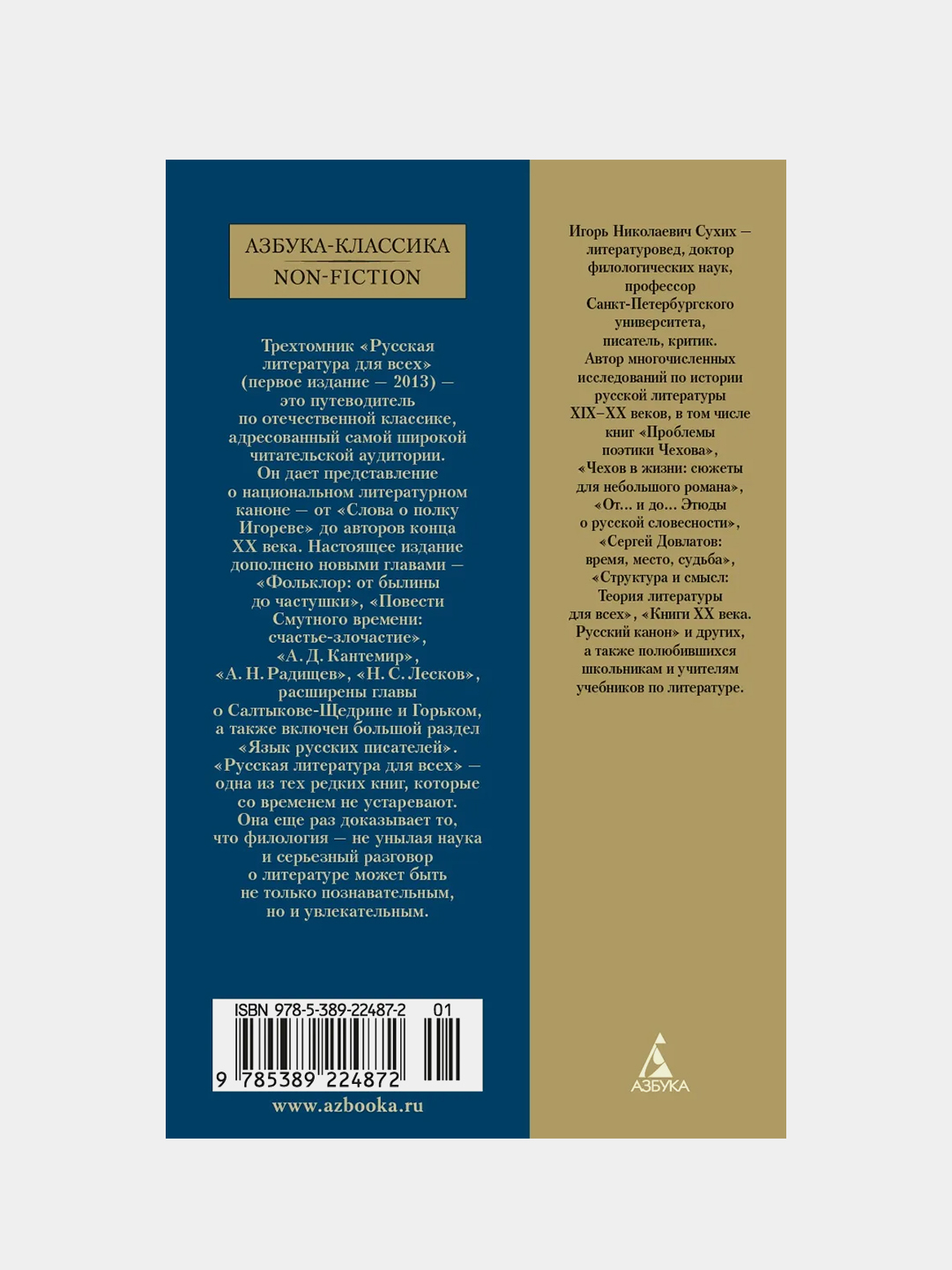 АЗБУКА-КЛАССИКА
NON-FICTION

Трехтомник «Русская литература для всех» (первое издание — 2013) — это путеводитель по отечественной классике, адресованный самой широкой читательской аудитории. Он дает представление о национальном литературном каноне — от «Слова о полку Игореве» до авторов конца XX века. Настоящее издание дополнено новыми главами — «Фольклор: от былины до частушки», «Повести Смутного времени: счастье-злочастие», «А. Д. Кантемир», «А. Н. Радищев», «Н. С. Лесков», расширены главы о Салтыкове-Щедрине и Горьком, а также включен большой раздел «Язык русских писателей». «Русская литература для всех» — одна из тех редких книг, которые со временем не устаревают. Она еще раз доказывает то, что филология — не унылая наука и серьезный разговор о литературе может быть не только познавательным, но и увлекательным.

ISBN 978-5-389-22487-2 01
9 785389 224872

www.azbooka.ru

Игорь Николаевич Сухих — литературовед, доктор филологических наук, профессор Санкт-Петербургского университета, писатель, критик. Автор многочисленных исследований по истории русской литературы XIX–XX веков, в том числе книг «Проблемы поэтики Чехова», «Чехов в жизни: сюжеты для небольшого романа», «От... и до... Этюды о русской словесности», «Сергей Довлатов: время, место, судьба», «Структура и смысл: Теория литературы для всех», «Книги XX века. Русский канон» и других, а также полюбившихся школьникам и учителям учебников по литературе.

АЗБУКА